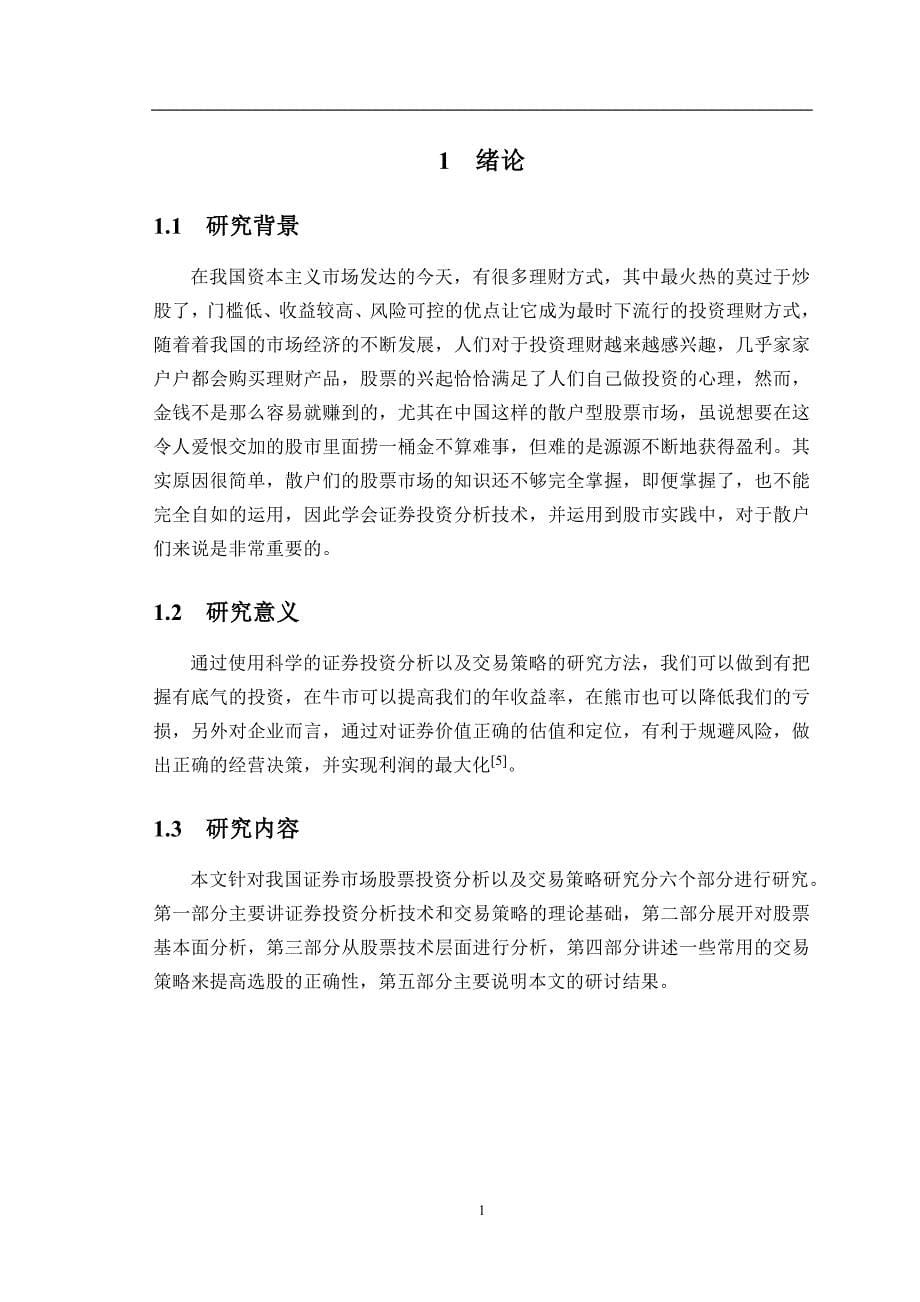 1 绪论

1.1 研究背景

在我国资本主义市场发达的今天，有很多理财方式，其中最火热的莫过于炒股了，门槛低、收益较高、风险可控的优点让它成为最时下流行的投资理财方式，随着着我国的市场经济的不断发展，人们对于投资理财越来越感兴趣，几乎家家户户都会购买理财产品，股票的兴起恰恰满足了人们自己做投资的心理，然而，金钱不是那么容易就赚到的，尤其在中国这样的散户型股票市场，虽说想要在这令人爱恨交加的股市里面捞一桶金不算难事，但难的是源源不断地获得盈利。其实原因很简单，散户们的股票市场的知识还不够完全掌握，即便掌握了，也不能完全自如的运用，因此学会证券投资分析技术，并运用到股市实践中，对于散户们来说是非常重要的。

1.2 研究意义

通过使用科学的证券投资分析以及交易策略的研究方法，我们可以做到有把握有底气的投资，在牛市可以提高我们的年收益率，在熊市也可以降低我们的亏损，另外对企业而言，通过对证券价值正确的估值和定位，有利于规避风险，做出正确的经营决策，并实现利润的最大化$^{[5]}$。

1.3 研究内容

本文针对我国证券市场股票投资分析以及交易策略研究分六个部分进行研究。第一部分主要讲证券投资分析技术和交易策略的理论基础，第二部分展开对股票基本面分析，第三部分从股票技术层面进行分析，第四部分讲述一些常用的交易策略来提高选股的正确性，第五部分主要说明本文的研讨结果。

1